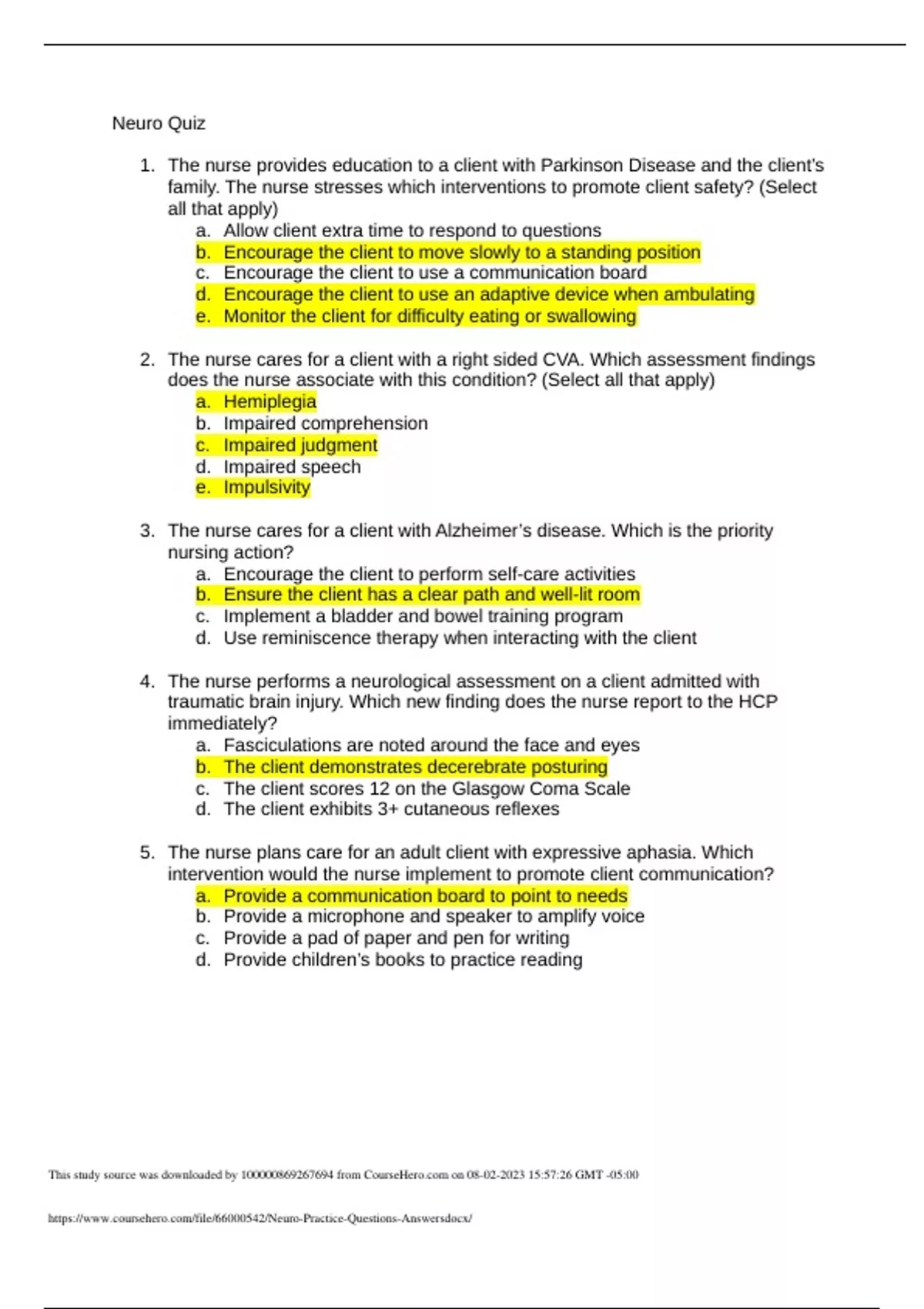 Neuro Quiz

1. The nurse provides education to a client with Parkinson Disease and the client's family. The nurse stresses which interventions to promote client safety? (Select all that apply)
a. Allow client extra time to respond to questions
b. Encourage the client to move slowly to a standing position
c. Encourage the client to use a communication board
d. Encourage the client to use an adaptive device when ambulating
e. Monitor the client for difficulty eating or swallowing

2. The nurse cares for a client with a right sided CVA. Which assessment findings does the nurse associate with this condition? (Select all that apply)
a. Hemiplegia
b. Impaired comprehension
c. Impaired judgment
d. Impaired speech
e. Impulsivity

3. The nurse cares for a client with Alzheimer's disease. Which is the priority nursing action?
a. Encourage the client to perform self-care activities
b. Ensure the client has a clear path and well-lit room
c. Implement a bladder and bowel training program
d. Use reminiscence therapy when interacting with the client

4. The nurse performs a neurological assessment on a client admitted with traumatic brain injury. Which new finding does the nurse report to the HCP immediately?
a. Fasciculations are noted around the face and eyes
b. The client demonstrates decerebrate posturing
c. The client scores 12 on the Glasgow Coma Scale
d. The client exhibits 3+ cutaneous reflexes

5. The nurse plans care for an adult client with expressive aphasia. Which intervention would the nurse implement to promote client communication?
a. Provide a communication board to point to needs
b. Provide a microphone and speaker to amplify voice
c. Provide a pad of paper and pen for writing
d. Provide children's books to practice reading

This study source was downloaded by 100000869267694 from CourseHero.com on 08-02-2023 15:57:26 GMT -05:00

https://www.coursehero.com/file/66000542/Neuro-Practice-Questions-Answersdocx/